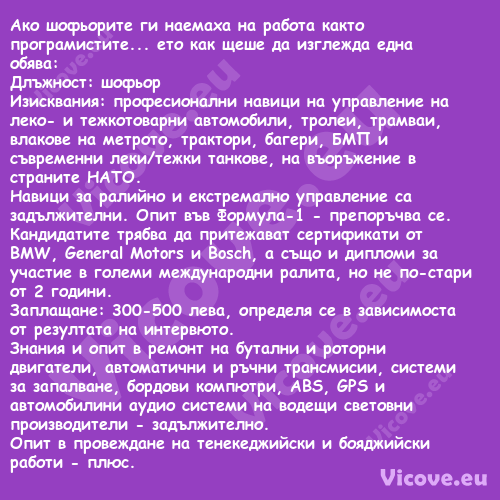 Ако шофьорите ги наемаха на работа както програмистите... ето как щеше да изглежда една обява:
Длъжност: шофьор
Изисквания: професионални навици на управление на леко- и тежкотоварни автомобили, тролеи, трамваи, влакове на метрото, трактори, багери, БМП и съвременни леки/тежки танкове, на въоръжение в страните НАТО.
Навици за ралийно и екстремално управление са задължителни. Опит във Формула-1 - препоръчва се.
Кандидатите трябва да притежават сертификати от BMW, General Motors и Bosch, а също и дипломи за участие в големи международни ралита, но не по-стари от 2 години.
Заплащане: 300-500 лева, определя се в зависимоста от резултата на интервюто.
Знания и опит в ремонт на бутални и роторни двигатели, автоматични и ръчни трансмисии, системи за запалване, бордови компютри, ABS, GPS и автомобилини аудио системи на водещи световни производители - задължително.
Опит в провеждане на тенекеджийски и бояджийски работи - плюс.

Vicove.eu